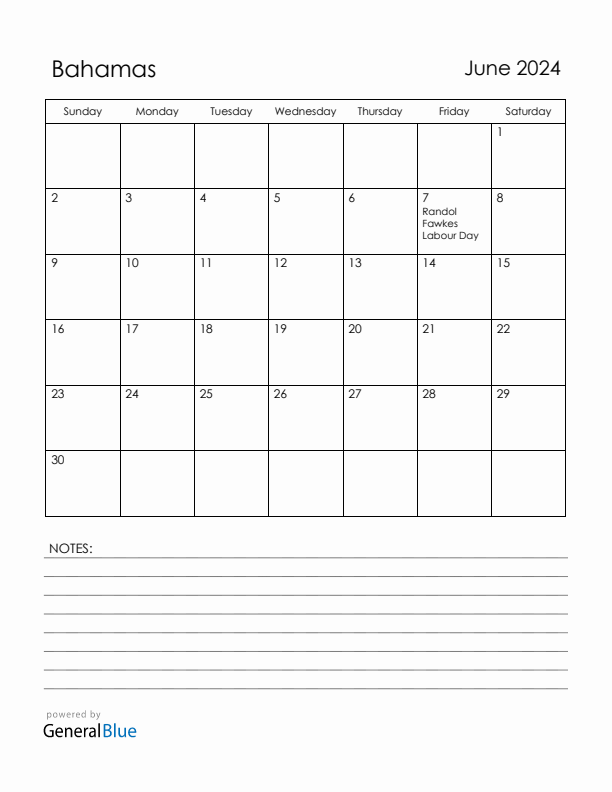 Bahamas

June 2024

| Sunday | Monday | Tuesday | Wednesday | Thursday | Friday | Saturday |
|---|---|---|---|---|---|---|
| | | | | | | 1 |
| 2 | 3 | 4 | 5 | 6 | 7 Randol Fawkes Labour Day | 8 |
| 9 | 10 | 11 | 12 | 13 | 14 | 15 |
| 16 | 17 | 18 | 19 | 20 | 21 | 22 |
| 23 | 24 | 25 | 26 | 27 | 28 | 29 |
| 30 | | | | | | |

NOTES:

powered by
GeneralBlue